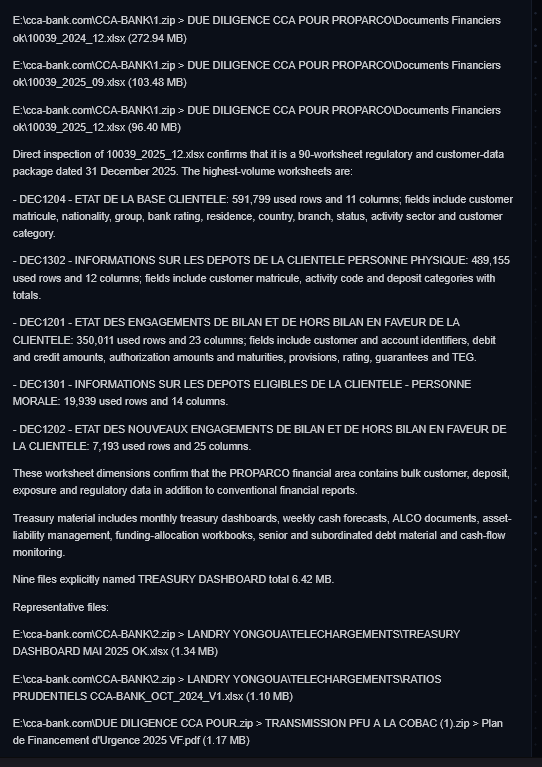 E:\cca-bank.com\CCA-BANK\1.zip > DUE DILIGENCE CCA POUR PROPARCO\Documents Financiers ok\10039_2024_12.xlsx (272.94 MB)

E:\cca-bank.com\CCA-BANK\1.zip > DUE DILIGENCE CCA POUR PROPARCO\Documents Financiers ok\10039_2025_09.xlsx (103.48 MB)

E:\cca-bank.com\CCA-BANK\1.zip > DUE DILIGENCE CCA POUR PROPARCO\Documents Financiers ok\10039_2025_12.xlsx (96.40 MB)

Direct inspection of 10039_2025_12.xlsx confirms that it is a 90-worksheet regulatory and customer-data package dated 31 December 2025. The highest-volume worksheets are:

- DEC1204 - ETAT DE LA BASE CLIENTELE: 591,799 used rows and 11 columns; fields include customer matricule, nationality, group, bank rating, residence, country, branch, status, activity sector and customer category.

- DEC1302 - INFORMATIONS SUR LES DEPOTS DE LA CLIENTELE PERSONNE PHYSIQUE: 489,155 used rows and 12 columns; fields include customer matricule, activity code and deposit categories with totals.

- DEC1201 - ETAT DES ENGAGEMENTS DE BILAN ET DE HORS BILAN EN FAVEUR DE LA CLIENTELE: 350,011 used rows and 23 columns; fields include customer and account identifiers, debit and credit amounts, authorization amounts and maturities, provisions, rating, guarantees and TEG.

- DEC1301 - INFORMATIONS SUR LES DEPOTS ELIGIBLES DE LA CLIENTELE - PERSONNE MORALE: 19,939 used rows and 14 columns.

- DEC1202 - ETAT DES NOUVEAUX ENGAGEMENTS DE BILAN ET DE HORS BILAN EN FAVEUR DE LA CLIENTELE: 7,193 used rows and 25 columns.

These worksheet dimensions confirm that the PROPARCO financial area contains bulk customer, deposit, exposure and regulatory data in addition to conventional financial reports.

Treasury material includes monthly treasury dashboards, weekly cash forecasts, ALCO documents, asset-liability management, funding-allocation workbooks, senior and subordinated debt material and cash-flow monitoring.

Nine files explicitly named TREASURY DASHBOARD total 6.42 MB.

Representative files:

E:\cca-bank.com\CCA-BANK\2.zip > LANDRY YONGOUA\TELECHARGEMENTS\TREASURY DASHBOARD MAI 2025 OK.xlsx (1.34 MB)

E:\cca-bank.com\CCA-BANK\2.zip > LANDRY YONGOUA\TELECHARGEMENTS\RATIOS PRUDENTIELS CCA-BANK_OCT_2024_V1.xlsx (1.10 MB)

E:\cca-bank.com\DUE DILIGENCE CCA POUR.zip > TRANSMISSION PFU A LA COBAC (1).zip > Plan de Financement d'Urgence 2025 VF.pdf (1.17 MB)